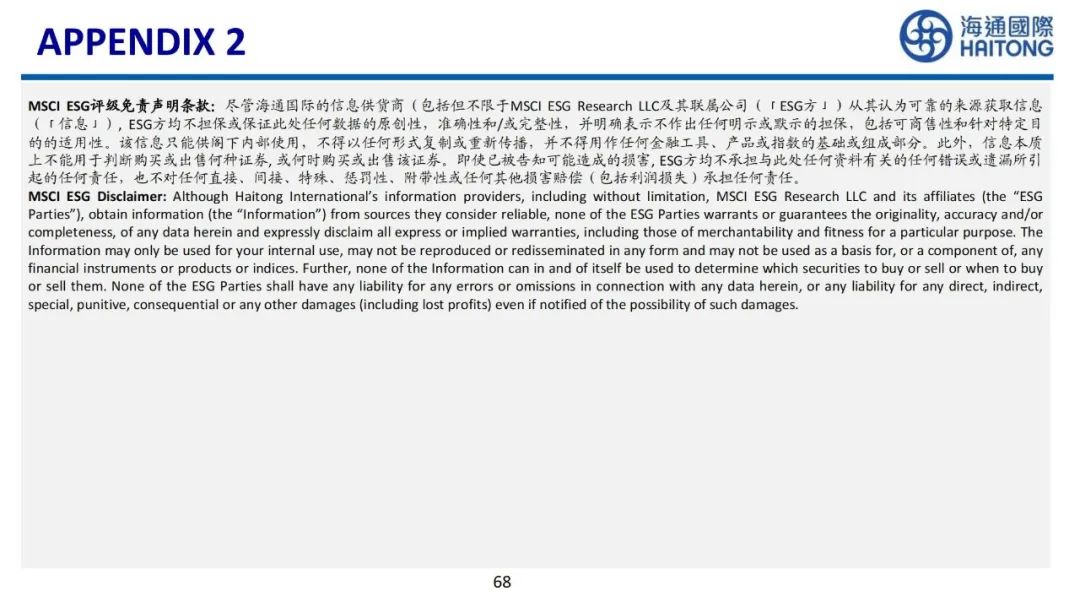 APPENDIX 2

海通國際
HAITONG

MSCI ESG评级免责声明条款：尽管海通国际的信息供货商（包括但不限于MSCI ESG Research LLC及其联属公司（「ESG方」）从其认为可靠的来源获取信息（「信息」），ESG方均不担保或保证此处任何数据的原创性，准确性和/或完整性，并明确表示不作出任何明示或默示的担保，包括可商售性和针对特定目的的适用性。该信息只能供阁下内部使用，不得以任何形式复制或重新传播，并不得用作任何金融工具、产品或指数的基础或组成部分。此外，信息本质上不能用于判断购买或出售何种证券，或何时购买或出售该证券。即使已被告知可能造成的损害，ESG方均不承担与此处任何资料有关的任何错误或遗漏所引起的任何责任，也不对任何直接、间接、特殊、惩罚性、附带性或任何其他损害赔偿（包括利润损失）承担任何责任。

MSCI ESG Disclaimer: Although Haitong International's information providers, including without limitation, MSCI ESG Research LLC and its affiliates (the "ESG Parties"), obtain information (the "Information") from sources they consider reliable, none of the ESG Parties warrants or guarantees the originality, accuracy and/or completeness, of any data herein and expressly disclaim all express or implied warranties, including those of merchantability and fitness for a particular purpose. The Information may only be used for your internal use, may not be reproduced or redisseminated in any form and may not be used as a basis for, or a component of, any financial instruments or products or indices. Further, none of the Information can in and of itself be used to determine which securities to buy or sell or when to buy or sell them. None of the ESG Parties shall have any liability for any errors or omissions in connection with any data herein, or any liability for any direct, indirect, special, punitive, consequential or any other damages (including lost profits) even if notified of the possibility of such damages.

68